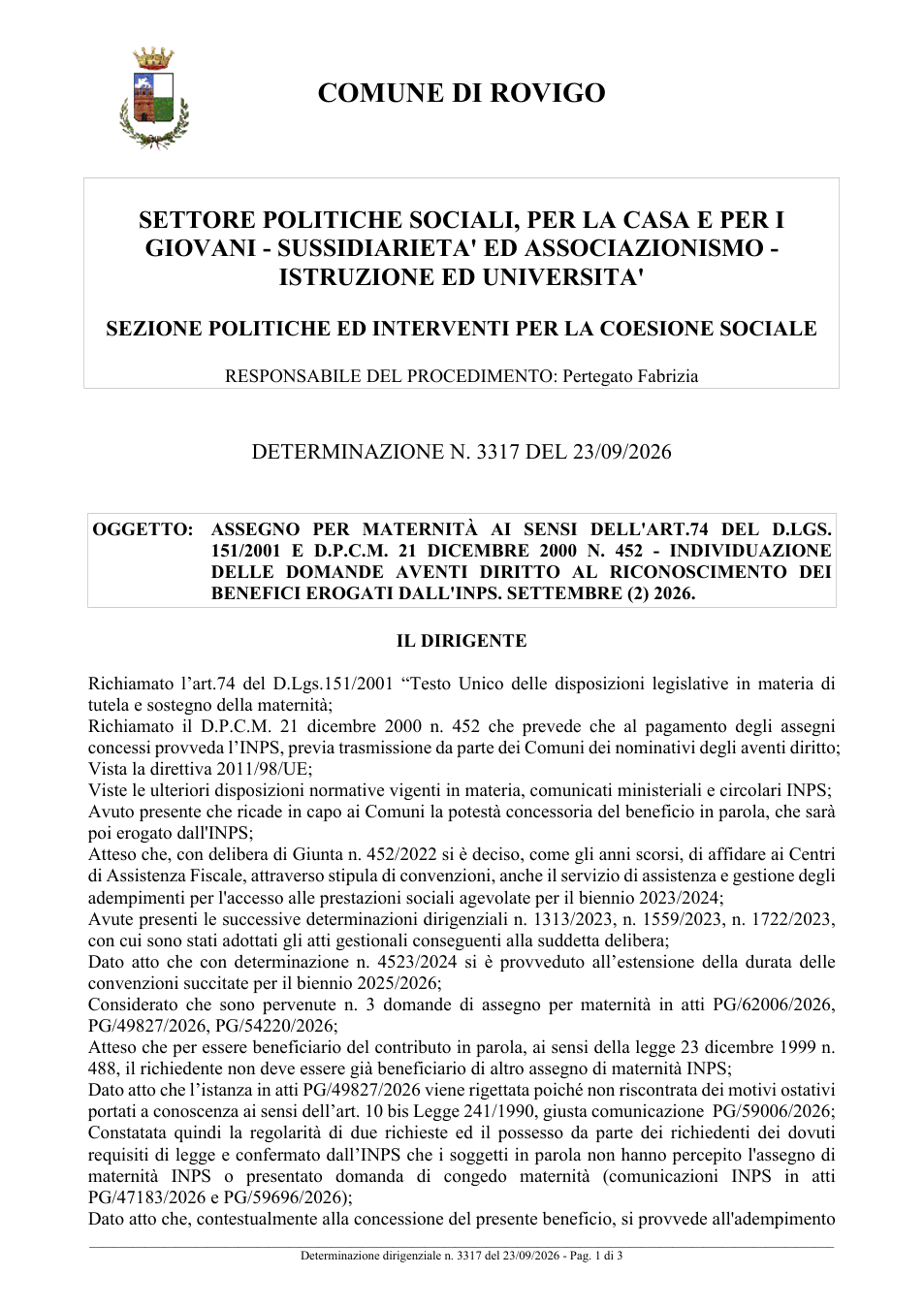 COMUNE DI ROVIGO

SETTORE POLITICHE SOCIALI, PER LA CASA E PER I GIOVANI - SUSSIDIARIETA' ED ASSOCIAZIONISMO - ISTRUZIONE ED UNIVERSITA'

SEZIONE POLITICHE ED INTERVENTI PER LA COESIONE SOCIALE

RESPONSABILE DEL PROCEDIMENTO: Pertegato Fabrizia

DETERMINAZIONE N. 3317 DEL 23/09/2026

OGGETTO: ASSEGNO PER MATERNITÀ AI SENSI DELL'ART.74 DEL D.LGS. 151/2001 E D.P.C.M. 21 DICEMBRE 2000 N. 452 - INDIVIDUAZIONE DELLE DOMANDE AVENTI DIRITTO AL RICONOSCIMENTO DEI BENEFICI EROGATI DALL'INPS. SETTEMBRE (2) 2026.

IL DIRIGENTE

Richiamato l'art.74 del D.Lgs.151/2001 "Testo Unico delle disposizioni legislative in materia di tutela e sostegno della maternità;
Richiamato il D.P.C.M. 21 dicembre 2000 n. 452 che prevede che al pagamento degli assegni concessi provveda l'INPS, previa trasmissione da parte dei Comuni dei nominativi degli aventi diritto;
Vista la direttiva 2011/98/UE;
Viste le ulteriori disposizioni normative vigenti in materia, comunicati ministeriali e circolari INPS;
Avuto presente che ricade in capo ai Comuni la potestà concessoria del beneficio in parola, che sarà poi erogato dall'INPS;
Atteso che, con delibera di Giunta n. 452/2022 si è deciso, come gli anni scorsi, di affidare ai Centri di Assistenza Fiscale, attraverso stipula di convenzioni, anche il servizio di assistenza e gestione degli adempimenti per l'accesso alle prestazioni sociali agevolate per il biennio 2023/2024;
Avute presenti le successive determinazioni dirigenziali n. 1313/2023, n. 1559/2023, n. 1722/2023, con cui sono stati adottati gli atti gestionali conseguenti alla suddetta delibera;
Dato atto che con determinazione n. 4523/2024 si è provveduto all'estensione della durata delle convenzioni succitate per il biennio 2025/2026;
Considerato che sono pervenute n. 3 domande di assegno per maternità in atti PG/62006/2026, PG/49827/2026, PG/54220/2026;
Atteso che per essere beneficiario del contributo in parola, ai sensi della legge 23 dicembre 1999 n. 488, il richiedente non deve essere già beneficiario di altro assegno di maternità INPS;
Dato atto che l'istanza in atti PG/49827/2026 viene rigettata poiché non riscontrata dei motivi ostativi portati a conoscenza ai sensi dell'art. 10 bis Legge 241/1990, giusta comunicazione PG/59006/2026;
Constatata quindi la regolarità di due richieste ed il possesso da parte dei richiedenti dei dovuti requisiti di legge e confermato dall'INPS che i soggetti in parola non hanno percepito l'assegno di maternità INPS o presentato domanda di congedo maternità (comunicazioni INPS in atti PG/47183/2026 e PG/59696/2026);
Dato atto che, contestualmente alla concessione del presente beneficio, si provvede all'adempimento

Determinazione dirigenziale n. 3317 del 23/09/2026 - Pag. 1 di 3